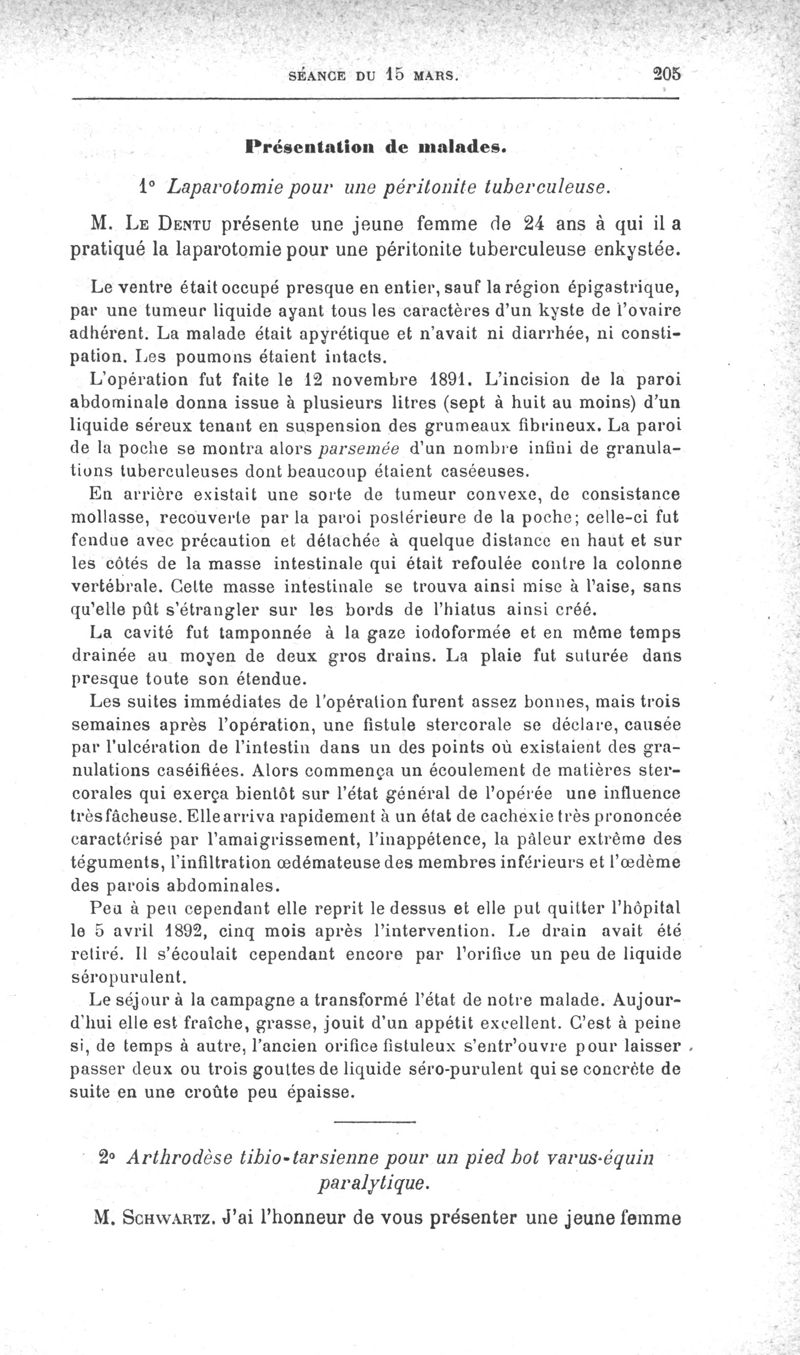 SÉANCE DU 15 MARS. 205

Présentation de malades.

1° Laparotomie pour une péritonite tuberculeuse.

M. Le Dentu présente une jeune femme de 24 ans à qui il a pratiqué la laparotomie pour une péritonite tuberculeuse enkystée.

Le ventre était occupé presque en entier, sauf la région épigastrique, par une tumeur liquide ayant tous les caractères d'un kyste de l'ovaire adhérent. La malade était apyrétique et n'avait ni diarrhée, ni constipation. Les poumons étaient intacts.

L'opération fut faite le 12 novembre 1891. L'incision de la paroi abdominale donna issue à plusieurs litres (sept à huit au moins) d'un liquide séreux tenant en suspension des grumeaux fibrineux. La paroi de la poche se montra alors parsemée d'un nombre infini de granulations tuberculeuses dont beaucoup étaient caséeuses.

En arrière existait une sorte de tumeur convexe, de consistance mollasse, recouverte par la paroi postérieure de la poche; celle-ci fut fendue avec précaution et détachée à quelque distance en haut et sur les côtés de la masse intestinale qui était refoulée contre la colonne vertébrale. Cette masse intestinale se trouva ainsi mise à l'aise, sans qu'elle pût s'étrangler sur les bords de l'hiatus ainsi créé.

La cavité fut tamponnée à la gaze iodoformée et en même temps drainée au moyen de deux gros drains. La plaie fut suturée dans presque toute son étendue.

Les suites immédiates de l'opération furent assez bonnes, mais trois semaines après l'opération, une fistule stercorale se déclare, causée par l'ulcération de l'intestin dans un des points où existaient des granulations caséifiées. Alors commença un écoulement de matières stercorales qui exerça bientôt sur l'état général de l'opérée une influence très fâcheuse. Elle arriva rapidement à un état de cachexie très prononcée caractérisé par l'amaigrissement, l'inappétence, la pâleur extrême des téguments, l'infiltration œdémateuse des membres inférieurs et l'œdème des parois abdominales.

Peu à peu cependant elle reprit le dessus et elle put quitter l'hôpital le 5 avril 1892, cinq mois après l'intervention. Le drain avait été retiré. Il s'écoulait cependant encore par l'orifice un peu de liquide séropurulent.

Le séjour à la campagne a transformé l'état de notre malade. Aujourd'hui elle est fraîche, grasse, jouit d'un appétit excellent. C'est à peine si, de temps à autre, l'ancien orifice fistuleux s'entr'ouvre pour laisser passer deux ou trois gouttes de liquide séro-purulent qui se concrète de suite en une croûte peu épaisse.

2° Arthrodèse tibio-tarsienne pour un pied bot varus-équin paralytique.

M. Schwartz. J'ai l'honneur de vous présenter une jeune femme